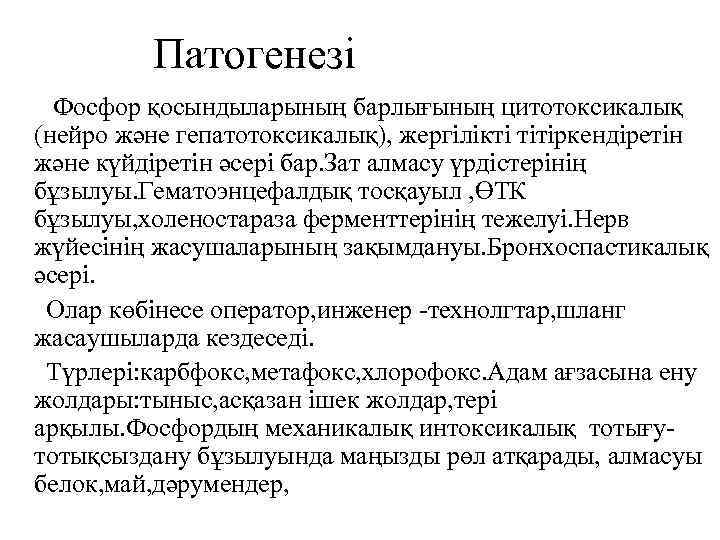 Патогенезі

Фосфор қосындыларының барлығының цитотоксикалық (нейро және гепатотоксикалық), жергілікті тітіркендіретін және күйдіретін әсері бар.Зат алмасу үрдістерінің бұзылуы.Гематоэнцефалдық тосқауыл ,ӨТК бұзылуы,холеностараза ферменттерінің тежелуі.Нерв жүйесінің жасушаларының зақымдануы.Бронхоспастикалық әсері.

Олар көбінесе оператор,инженер -технолгтар,шланг жасаушыларда кездеседі.

Түрлері:карбфокс,метафокс,хлорофокс.Адам ағзасына ену жолдары:тыныс,асқазан ішек жолдар,тері арқылы.Фосфордың механикалық интоксикалық тотығу-тотықсыздану бұзылуында маңызды рөл атқарады, алмасуы белок,май,дәрумендер,